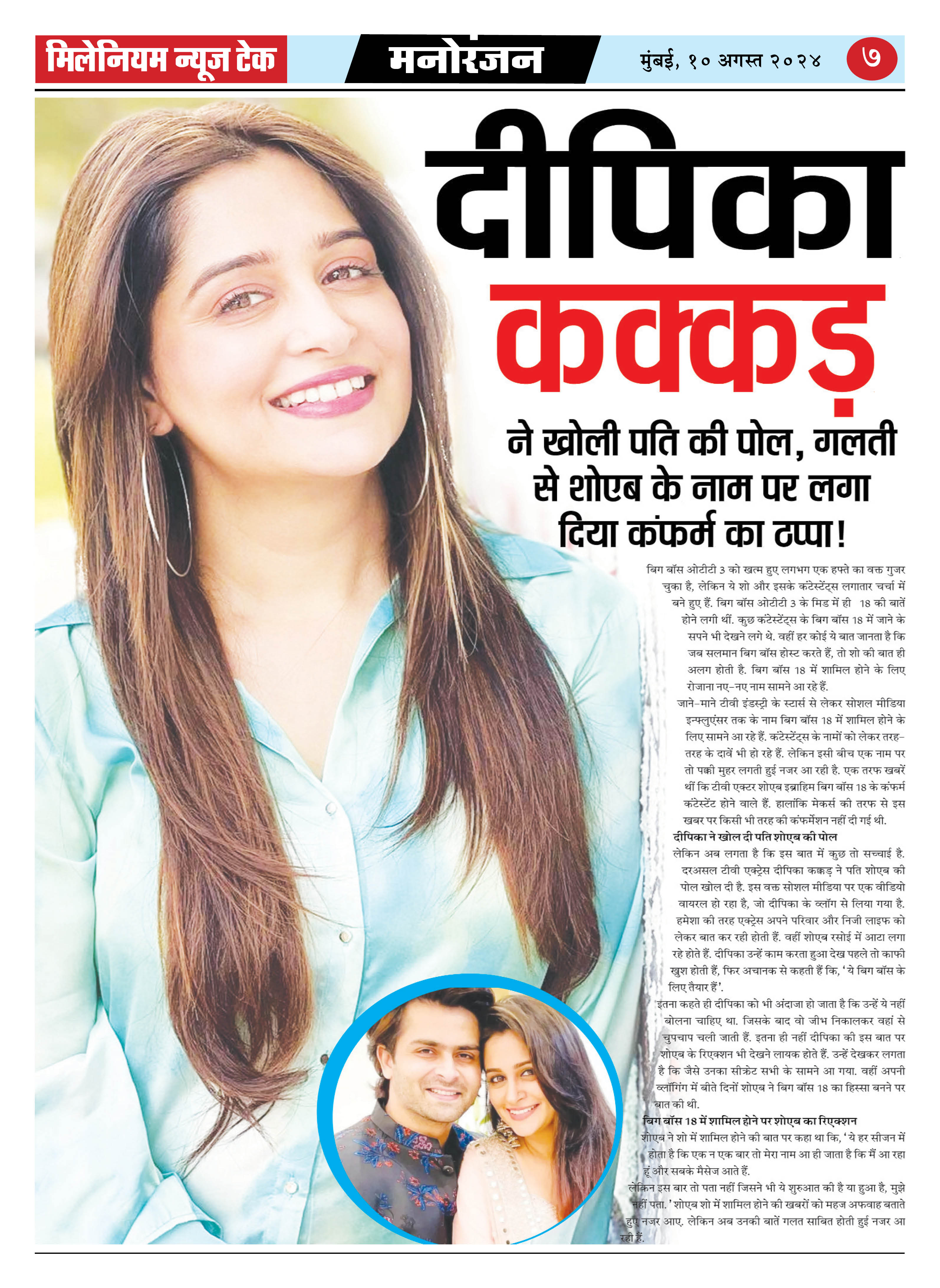 मिलेनियम न्यूज टेक

मनोरंजन

मुंबई, १० अगस्त २०२४

७

दीपिका कक्कड़

ने खोली पति की पोल, गलती से शोएब के नाम पर लगा दिया कंफर्म का ठप्पा!

बिग बॉस ओटीटी 3 को खत्म हुए लगभग एक हफ्ते का वक्त गुजर चुका है, लेकिन ये शो और इसके कंटेस्टेंट्स लगातार चर्चा में बने हुए हैं. बिग बॉस ओटीटी 3 के मिड में ही 18 की बातें होने लगी थीं. कुछ कंटेस्टेंट्स के बिग बॉस 18 में जाने के सपने भी देखने लगे थे. वहीं हर कोई ये बात जानता है कि जब सलमान बिग बॉस होस्ट करते हैं, तो शो की बात ही अलग होती है. बिग बॉस 18 में शामिल होने के लिए रोजाना नए-नए नाम सामने आ रहे हैं.

जाने-माने टीवी इंडस्ट्री के स्टार्स से लेकर सोशल मीडिया इन्फ्लुएंसर तक के नाम बिग बॉस 18 में शामिल होने के लिए सामने आ रहे हैं. कंटेस्टेंट्स के नामों को लेकर तरह-तरह के दावें भी हो रहे हैं. लेकिन इसी बीच एक नाम पर तो पक्की मुहर लगती हुई नजर आ रही है. एक तरफ खबरें थीं कि टीवी एक्टर शोएब इब्राहिम बिग बॉस 18 के कंफर्म कंटेस्टेंट होने वाले हैं. हालांकि मेकर्स की तरफ से इस खबर पर किसी भी तरह की कंफर्मेशन नहीं दी गई थी.

दीपिका ने खोल दी पति शोएब की पोल

लेकिन अब लगता है कि इस बात में कुछ तो सच्चाई है. दरअसल टीवी एक्ट्रेस दीपिका कक्कड़ ने पति शोएब की पोल खोल दी है. इस वक्त सोशल मीडिया पर एक वीडियो वायरल हो रहा है, जो दीपिका के व्लॉग से लिया गया है. हमेशा की तरह एक्ट्रेस अपने परिवार और निजी लाइफ को लेकर बात कर रही होती हैं. वहीं शोएब रसोई में आटा लगा रहे होते हैं. दीपिका उन्हें काम करता हुआ देख पहले तो काफी खुश होती हैं, फिर अचानक से कहती हैं कि, 'ये बिग बॉस के लिए तैयार हैं'.

इतना कहते ही दीपिका को भी अंदाजा हो जाता है कि उन्हें ये नहीं बोलना चाहिए था. जिसके बाद वो जीभ निकालकर वहां से चुपचाप चली जाती हैं. इतना ही नहीं दीपिका की इस बात पर शोएब के रिएक्शन भी देखने लायक होते हैं. उन्हें देखकर लगता है कि जैसे उनका सीक्रेट सभी के सामने आ गया. वहीं अपनी व्लॉगिंग में बीते दिनों शोएब ने बिग बॉस 18 का हिस्सा बनने पर बात की थी.

बिग बॉस 18 में शामिल होने पर शोएब का रिएक्शन

शोएब ने शो में शामिल होने की बात पर कहा था कि, 'ये हर सीजन में होता है कि एक न एक बार तो मेरा नाम आ ही जाता है कि मैं आ रहा हूं और सबके मैसेज आते हैं.

लेकिन इस बार तो पता नहीं जिसने भी ये शुरुआत की है या हुआ है, मुझे नहीं पता.' शोएब शो में शामिल होने की खबरों को महज अफवाह बताते हुए नजर आए. लेकिन अब उनकी बातें गलत साबित होती हुई नजर आ रही हैं.